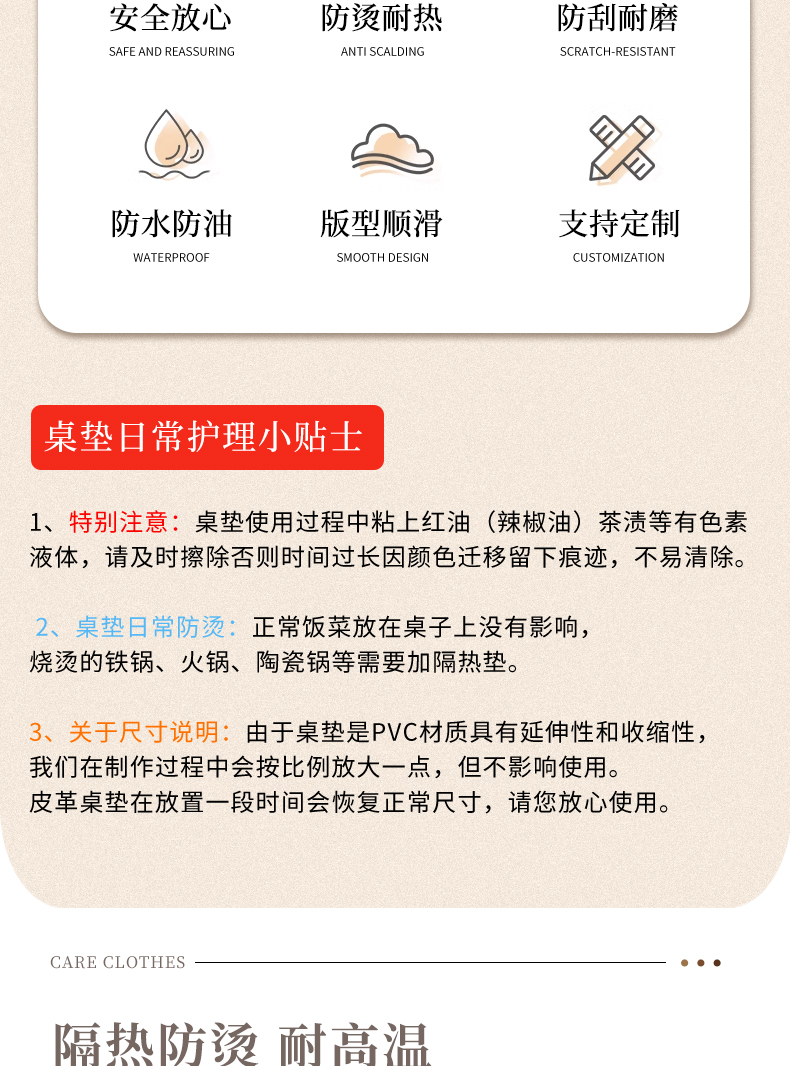 安全放心
SAFE AND REASSURING

防烫耐热
ANTI SCALDING

防刮耐磨
SCRATCH-RESISTANT

防水防油
WATERPROOF

版型顺滑
SMOOTH DESIGN

支持定制
CUSTOMIZATION

桌垫日常护理小贴士

1、特别注意：桌垫使用过程中粘上红油（辣椒油）茶渍等有色素液体，请及时擦除否则时间过长因颜色迁移留下痕迹，不易清除。

2、桌垫日常防烫：正常饭菜放在桌子上没有影响，烧烫的铁锅、火锅、陶瓷锅等需要加隔热垫。

3、关于尺寸说明：由于桌垫是PVC材质具有延伸性和收缩性，我们在制作过程中会按比例放大一点，但不影响使用。皮革桌垫在放置一段时间会恢复正常尺寸，请您放心使用。

CARE CLOTHES

隔热防烫 耐高温